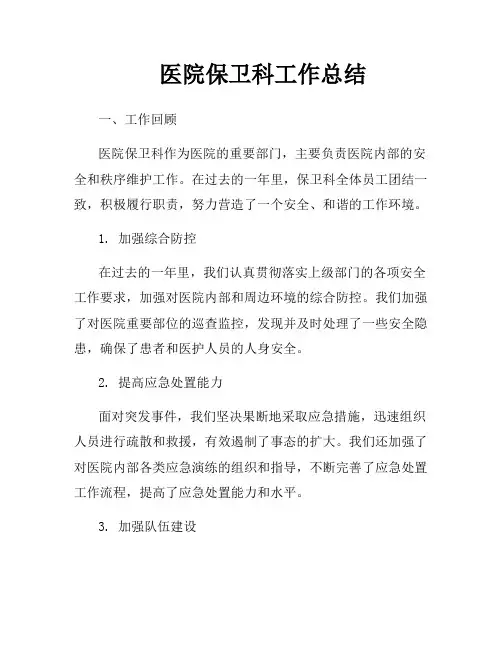 医院保卫科工作总结

一、工作回顾

医院保卫科作为医院的重要部门，主要负责医院内部的安全和秩序维护工作。在过去的一年里，保卫科全体员工团结一致，积极履行职责，努力营造了一个安全、和谐的工作环境。

1. 加强综合防控

在过去的一年里，我们认真贯彻落实上级部门的各项安全工作要求，加强对医院内部和周边环境的综合防控。我们加强了对医院重要部位的巡查监控，发现并及时处理了一些安全隐患，确保了患者和医护人员的人身安全。

2. 提高应急处置能力

面对突发事件，我们坚决果断地采取应急措施，迅速组织人员进行疏散和救援，有效遏制了事态的扩大。我们还加强了对医院内部各类应急演练的组织和指导，不断完善了应急处置工作流程，提高了应急处置能力和水平。

3. 加强队伍建设